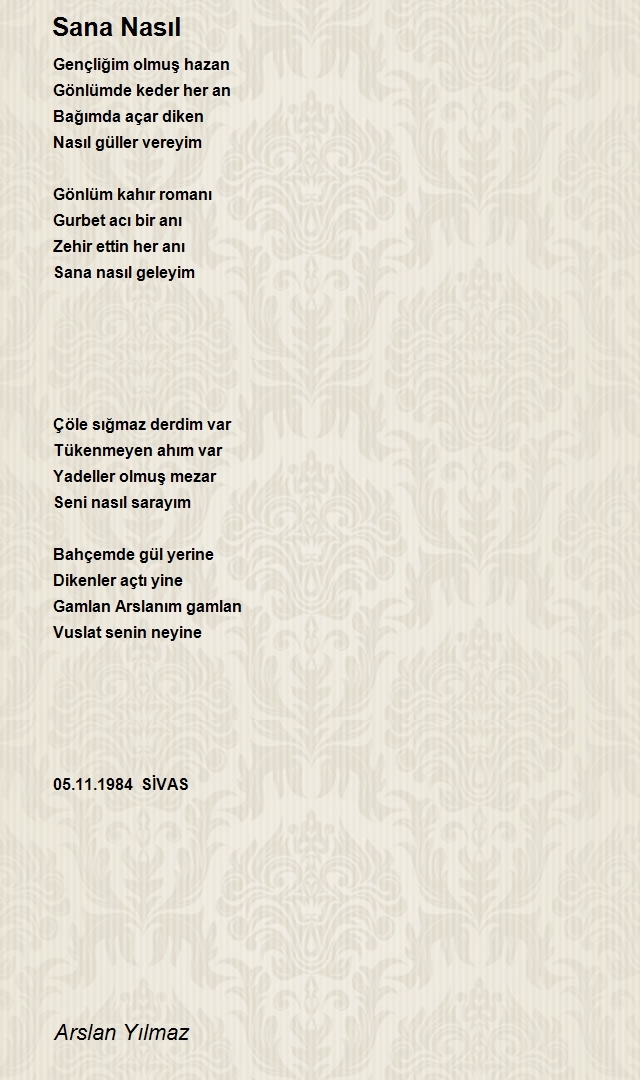 Sana Nasıl

Gençliğim olmuş hazan
Gönlümde keder her an
Bağımda açar diken
Nasıl güller vereyim

Gönlüm kahır romanı
Gurbet acı bir anı
Zehir ettin her anı
Sana nasıl geleyim

Çöle sığmaz derdim var
Tükenmeyen ahım var
Yadeller olmuş mezar
Seni nasıl sarayım

Bahçemde gül yerine
Dikenler açtı yine
Gamlan Arslanım gamlan
Vuslat senin neyine

05.11.1984 SİVAS

Arslan Yılmaz